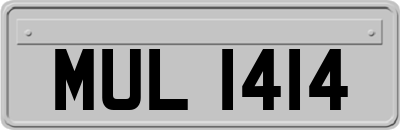 MUL 1414